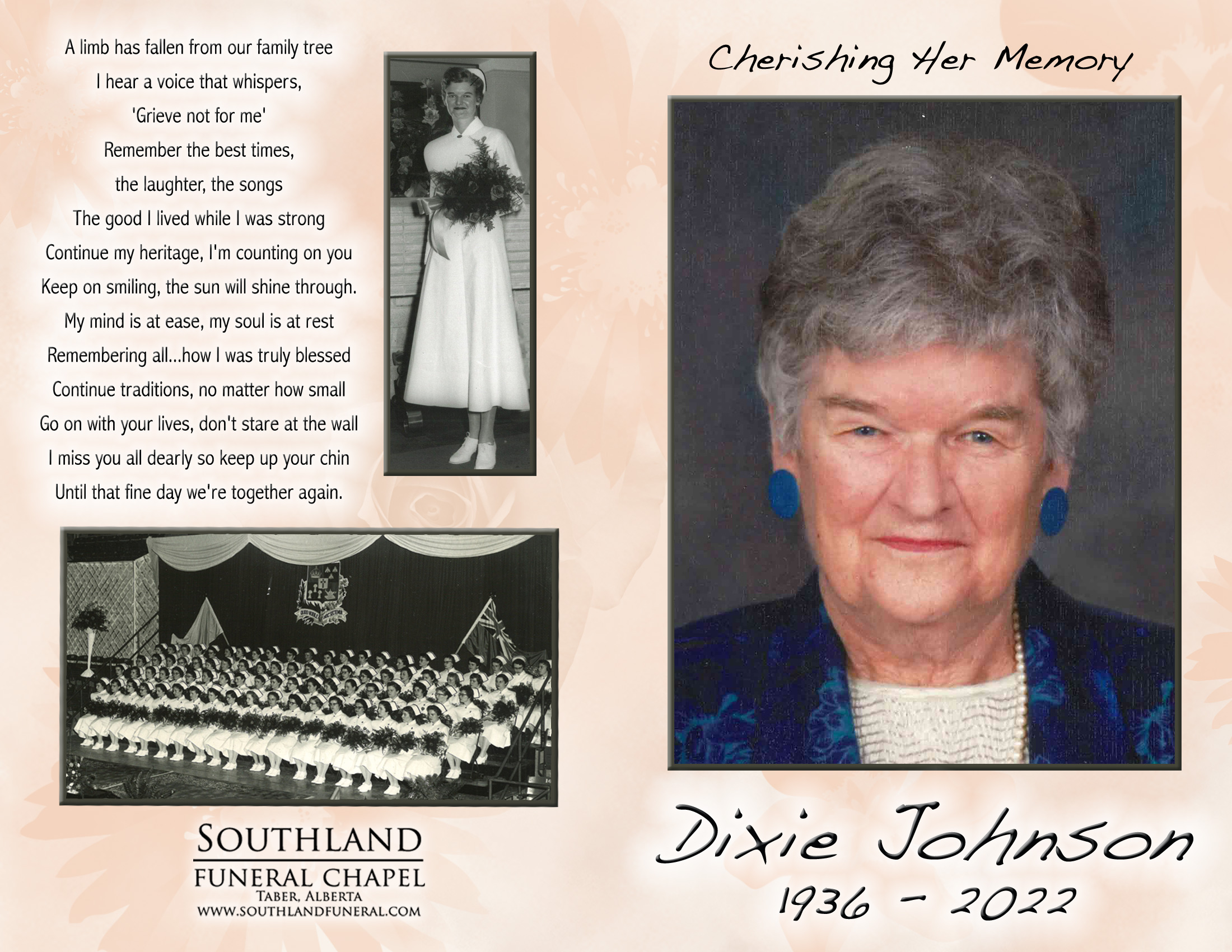 A limb has fallen from our family tree
I hear a voice that whispers,
'Grieve not for me'
Remember the best times,
the laughter, the songs
The good I lived while I was strong
Continue my heritage, I'm counting on you
Keep on smiling, the sun will shine through.
My mind is at ease, my soul is at rest
Remembering all...how I was truly blessed
Continue traditions, no matter how small
Go on with your lives, don't stare at the wall
I miss you all dearly so keep up your chin
Until that fine day we're together again.

SOUTHLAND
FUNERAL CHAPEL
TABER, ALBERTA
WWW.SOUTHLANDFUNERAL.COM

Cherishing Her Memory

Dixie Johnson
1936 - 2022